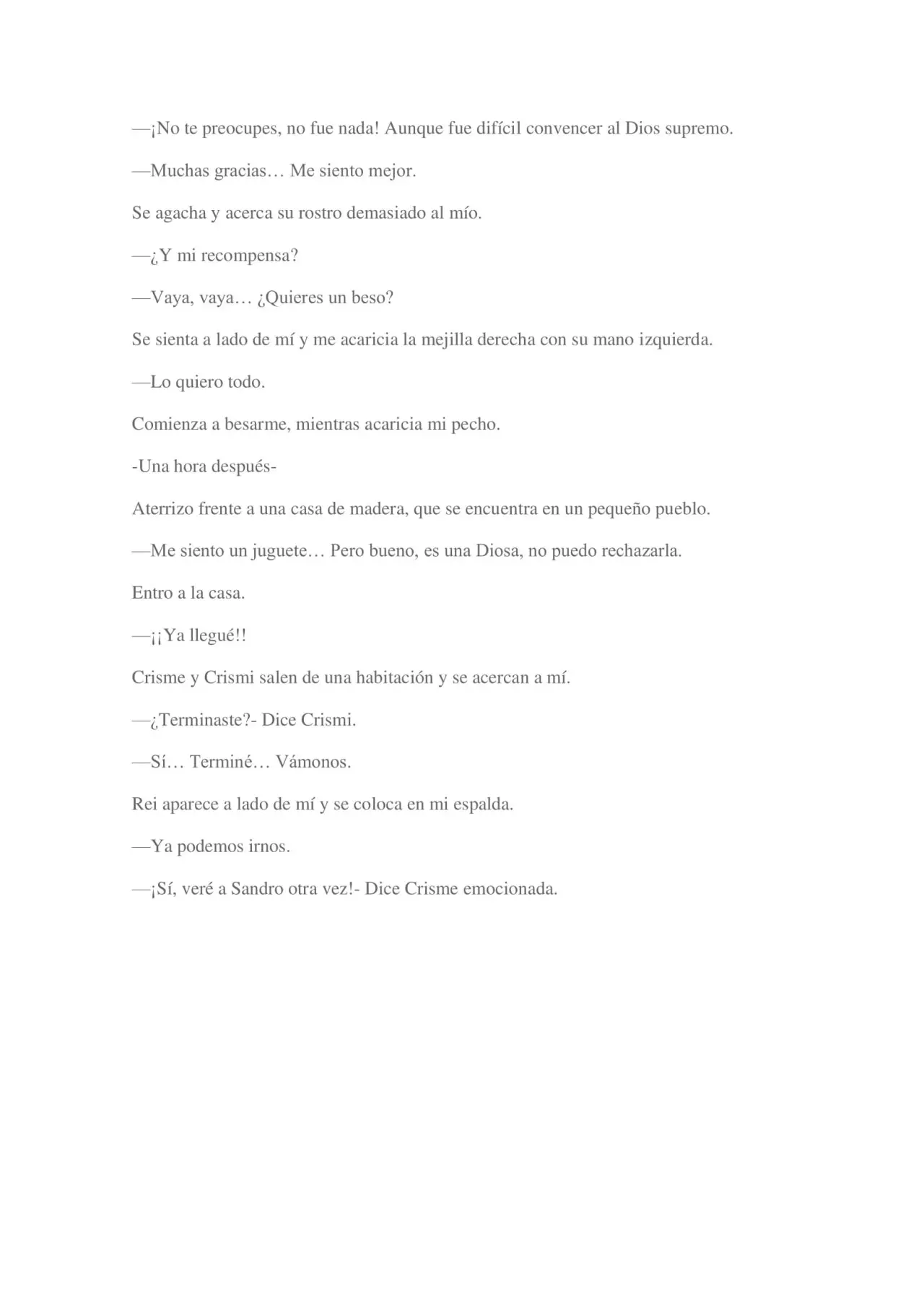 —¡No te preocupes, no fue nada! Aunque fue difícil convencer al Dios supremo.

—Muchas gracias… Me siento mejor.

Se agacha y acerca su rostro demasiado al mío.

—¿Y mi recompensa?

—Vaya, vaya… ¿Quieres un beso?

Se sienta a lado de mí y me acaricia la mejilla derecha con su mano izquierda.

—Lo quiero todo.

Comienza a besarme, mientras acaricia mi pecho.

-Una hora después-

Aterrizo frente a una casa de madera, que se encuentra en un pequeño pueblo.

—Me siento un juguete… Pero bueno, es una Diosa, no puedo rechazarla.

Entro a la casa.

—¡¡Ya llegué!!

Crisme y Crismi salen de una habitación y se acercan a mí.

—¿Terminaste?- Dice Crismi.

—Sí… Terminé… Vámonos.

Rei aparece a lado de mí y se coloca en mi espalda.

—Ya podemos irnos.

—¡Sí, veré a Sandro otra vez!- Dice Crisme emocionada.